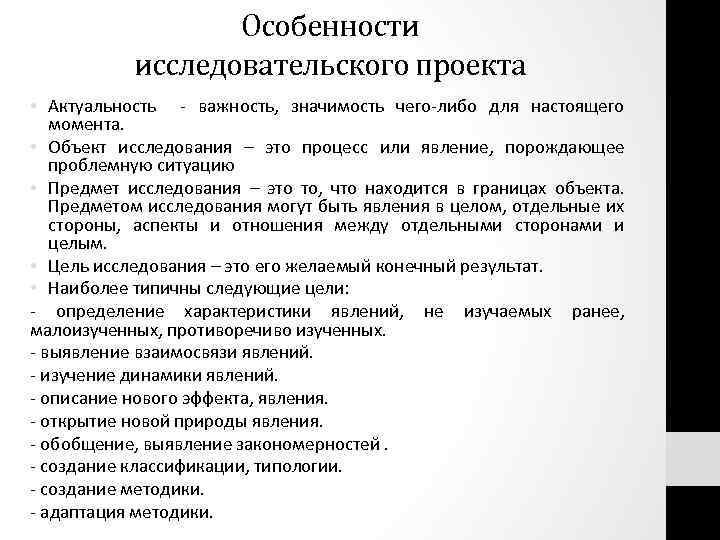 Особенности исследовательского проекта

• Актуальность - важность, значимость чего-либо для настоящего момента.

• Объект исследования – это процесс или явление, порождающее проблемную ситуацию

• Предмет исследования – это то, что находится в границах объекта. Предметом исследования могут быть явления в целом, отдельные их стороны, аспекты и отношения между отдельными сторонами и целым.

• Цель исследования – это его желаемый конечный результат.

• Наиболее типичны следующие цели:

- определение характеристики явлений, не изучаемых ранее, малоизученных, противоречиво изученных.
- выявление взаимосвязи явлений.
- изучение динамики явлений.
- описание нового эффекта, явления.
- открытие новой природы явления.
- обобщение, выявление закономерностей .
- создание классификации, типологии.
- создание методики.
- адаптация методики.